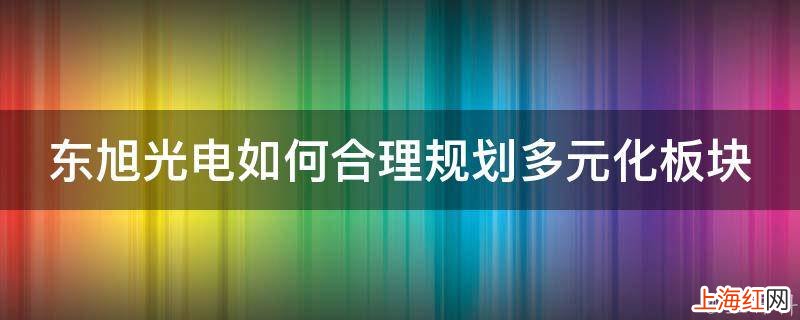 东旭光电如何合理规划多元化板块

上海红网